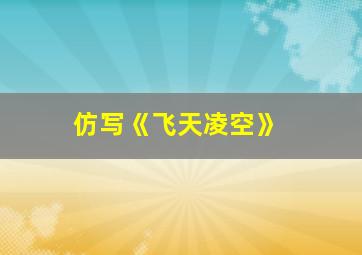 仿写《飞天凌空》